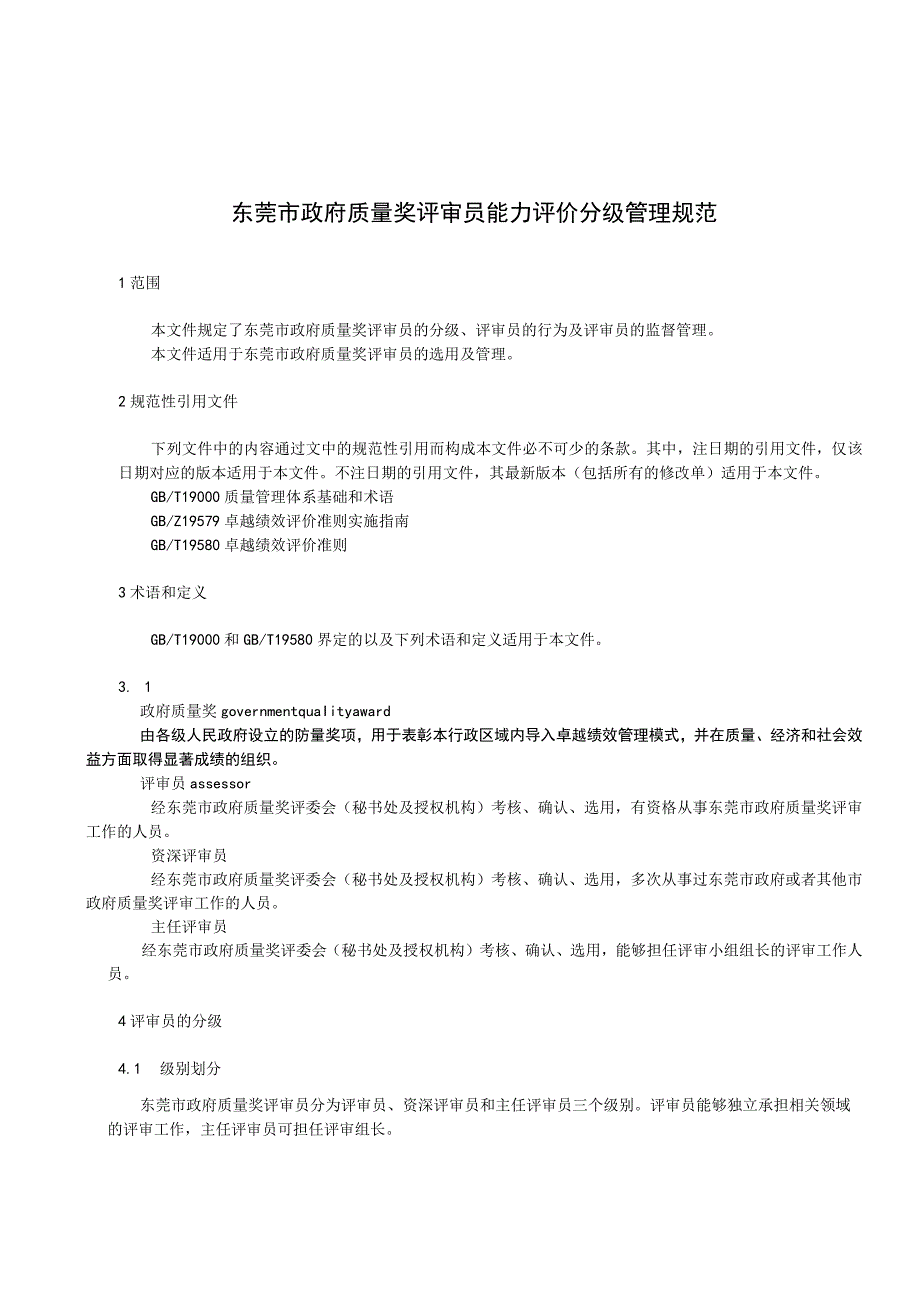 东莞市政府质量奖评审员能力评价分级管理规范

1 范围

本文件规定了东莞市政府质量奖评审员的分级、评审员的行为及评审员的监督管理。
本文件适用于东莞市政府质量奖评审员的选用及管理。

2 规范性引用文件

下列文件中的内容通过文中的规范性引用而构成本文件必不可少的条款。其中，注日期的引用文件，仅该日期对应的版本适用于本文件。不注日期的引用文件，其最新版本（包括所有的修改单）适用于本文件。
GB/T19000 质量管理体系基础和术语
GB/Z19579 卓越绩效评价准则实施指南
GB/T19580 卓越绩效评价准则

3 术语和定义

GB/T19000 和 GB/T19580 界定的以及下列术语和定义适用于本文件。

3. 1
政府质量奖 governmentqualityaward
由各级人民政府设立的防量奖项，用于表彰本行政区域内导入卓越绩效管理模式，并在质量、经济和社会效益方面取得显著成绩的组织。
评审员 assessor
经东莞市政府质量奖评委会（秘书处及授权机构）考核、确认、选用，有资格从事东莞市政府质量奖评审工作的人员。
资深评审员
经东莞市政府质量奖评委会（秘书处及授权机构）考核、确认、选用，多次从事过东莞市政府或者其他市政府质量奖评审工作的人员。
主任评审员
经东莞市政府质量奖评委会（秘书处及授权机构）考核、确认、选用，能够担任评审小组组长的评审工作人员。

4 评审员的分级

4.1 级别划分

东莞市政府质量奖评审员分为评审员、资深评审员和主任评审员三个级别。评审员能够独立承担相关领域的评审工作，主任评审员可担任评审组长。